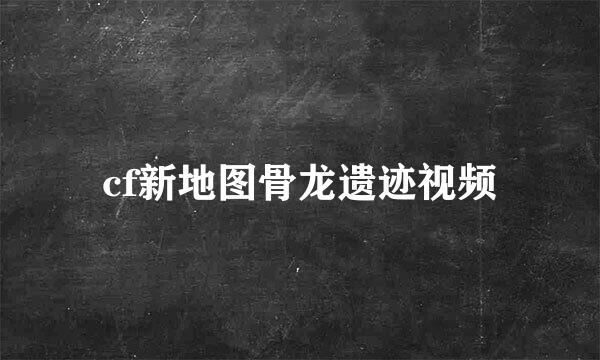 cf新地图骨龙遗迹视频